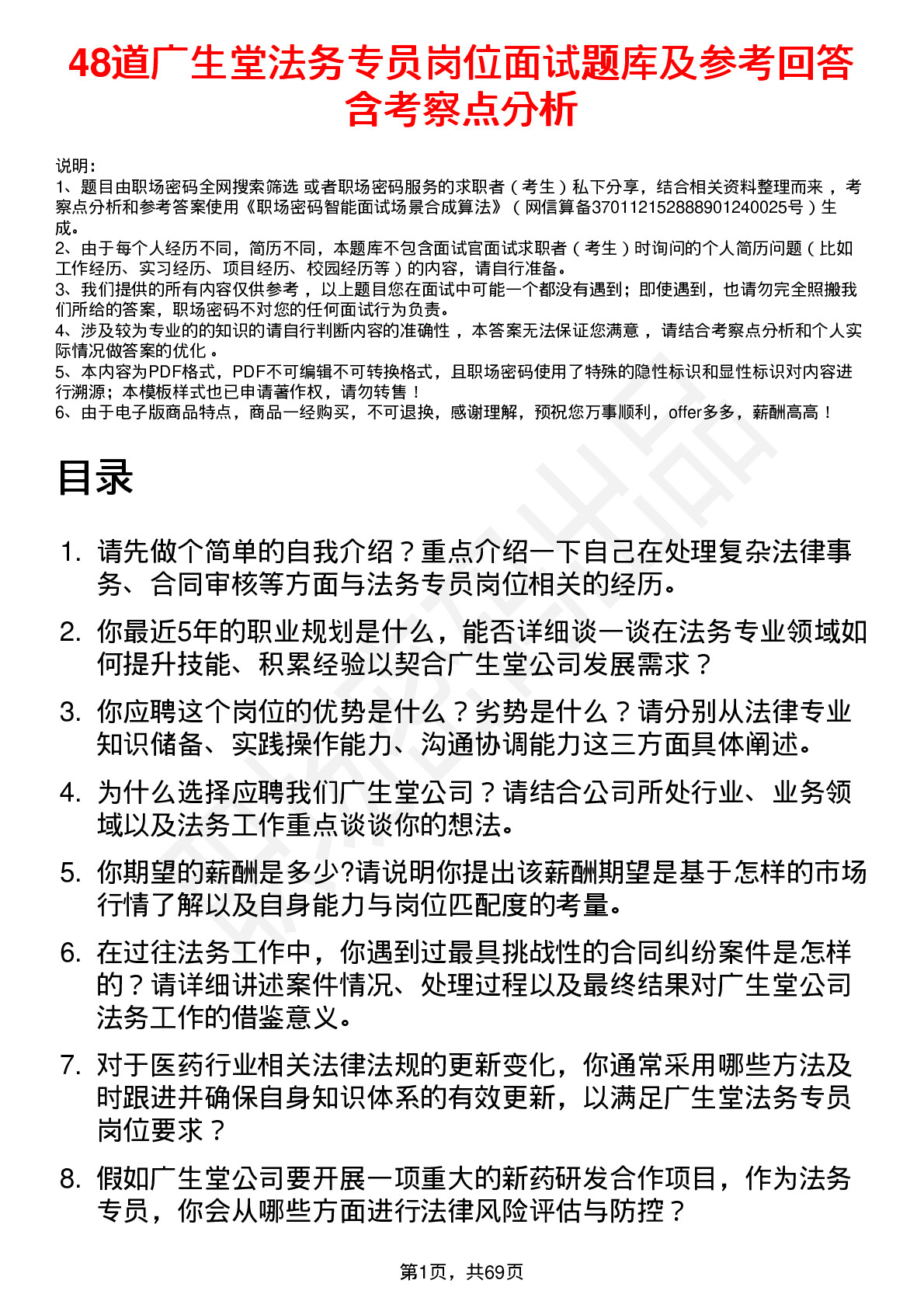 48道广生堂法务专员岗位面试题库及参考回答含考察点分析

说明：
1、题目由职场密码全网搜索筛选 或者职场密码服务的求职者（考生）私下分享，结合相关资料整理而来，考察点分析和参考答案使用《职场密码智能面试场景合成算法》（网信算备370112152888901240025号）生成。
2、由于每个人经历不同，简历不同，本题库不包含面试官面试求职者（考生）时询问的个人简历问题（比如工作经历、实习经历、项目经历、校园经历等）的内容，请自行准备。
3、我们提供的所有内容仅供参考，以上题目您在面试中可能一个都没有遇到；即使遇到，也请勿完全照搬我们所给的答案，职场密码不对您的任何面试行为负责。
4、涉及较为专业的的知识的请自行判断内容的准确性，本答案无法保证您满意，请结合考察点分析和个人实际情况做答案的优化。
5、本内容为PDF格式，PDF不可编辑不可转换格式，且职场密码使用了特殊的隐性标识和显性标识对内容进行溯源；本模板样式也已申请著作权，请勿转售！
6、由于电子版商品特点，商品一经购买，不可退换，感谢理解，预祝您万事顺利，offer多多，薪酬高高！

目录

1. 请先做个简单的自我介绍？重点介绍一下自己在处理复杂法律事务、合同审核等方面与法务专员岗位相关的经历。
2. 你最近5年的职业规划是什么，能否详细谈一谈在法务专业领域如何提升技能、积累经验以契合广生堂公司发展需求？
3. 你应聘这个岗位的优势是什么？劣势是什么？请分别从法律专业知识储备、实践操作能力、沟通协调能力这三方面具体阐述。
4. 为什么选择应聘我们广生堂公司？请结合公司所处行业、业务领域以及法务工作重点谈谈你的想法。
5. 你期望的薪酬是多少?请说明你提出该薪酬期望是基于怎样的市场行情了解以及自身能力与岗位匹配度的考量。
6. 在过往法务工作中，你遇到过最具挑战性的合同纠纷案件是怎样的？请详细讲述案件情况、处理过程以及最终结果对广生堂公司法务工作的借鉴意义。
7. 对于医药行业相关法律法规的更新变化，你通常采用哪些方法及时跟进并确保自身知识体系的有效更新，以满足广生堂法务专员岗位要求？
8. 假如广生堂公司要开展一项重大的新药研发合作项目，作为法务专员，你会从哪些方面进行法律风险评估与防控？

第1页，共69页